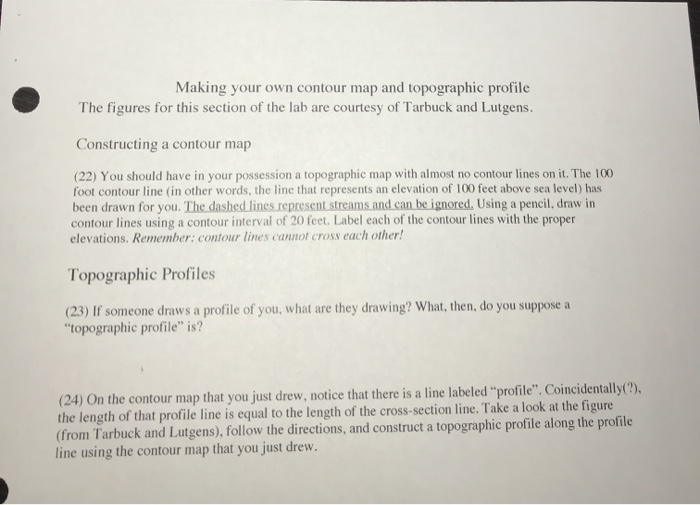 Making your own contour map and topographic profile
The figures for this section of the lab are courtesy of Tarbuck and Lutgens.

Constructing a contour map

(22) You should have in your possession a topographic map with almost no contour lines on it. The 100 foot contour line (in other words, the line that represents an elevation of 100 feet above sea level) has been drawn for you. The dashed lines represent streams and can be ignored. Using a pencil, draw in contour lines using a contour interval of 20 feet. Label each of the contour lines with the proper elevations. Remember: contour lines cannot cross each other!

Topographic Profiles

(23) If someone draws a profile of you, what are they drawing? What, then, do you suppose a "topographic profile" is?

(24) On the contour map that you just drew, notice that there is a line labeled "profile". Coincidentally(?), the length of that profile line is equal to the length of the cross-section line. Take a look at the figure (from Tarbuck and Lutgens), follow the directions, and construct a topographic profile along the profile line using the contour map that you just drew.